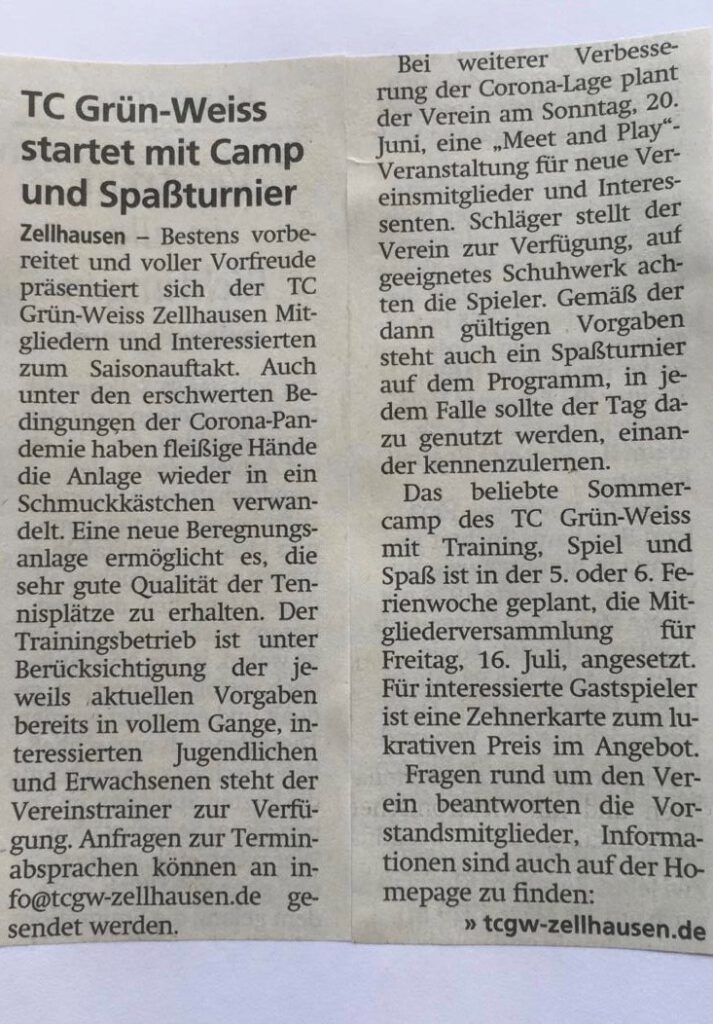 TC Grün-Weiss startet mit Camp und Spaßturnier

Zellhausen – Bestens vorbereitet und voller Vorfreude präsentiert sich der TC Grün-Weiss Zellhausen Mitgliedern und Interessierten zum Saisonauftakt. Auch unter den erschwerten Bedingungen der Corona-Pandemie haben fleißige Hände die Anlage wieder in ein Schmuckkästchen verwandelt. Eine neue Beregnungsanlage ermöglicht es, die sehr gute Qualität der Tennisplätze zu erhalten. Der Trainingsbetrieb ist unter Berücksichtigung der jeweils aktuellen Vorgaben bereits in vollem Gange, interessierten Jugendlichen und Erwachsenen steht der Vereinstrainer zur Verfügung. Anfragen zur Terminabsprachen können an info@tcgw-zellhausen.de gesendet werden.

Bei weiterer Verbesserung der Corona-Lage plant der Verein am Sonntag, 20. Juni, eine „Meet and Play"-Veranstaltung für neue Vereinsmitglieder und Interessenten. Schläger stellt der Verein zur Verfügung, auf geeignetes Schuhwerk achten die Spieler. Gemäß der dann gültigen Vorgaben steht auch ein Spaßturnier auf dem Programm, in jedem Falle sollte der Tag dazu genutzt werden, einander kennenzulernen.

Das beliebte Sommercamp des TC Grün-Weiss mit Training, Spiel und Spaß ist in der 5. oder 6. Ferienwoche geplant, die Mitgliederversammlung für Freitag, 16. Juli, angesetzt. Für interessierte Gastspieler ist eine Zehnerkarte zum lukrativen Preis im Angebot.

Fragen rund um den Verein beantworten die Vorstandsmitglieder, Informationen sind auch auf der Homepage zu finden:

» tcgw-zellhausen.de